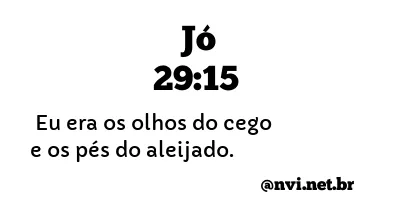 Jó
29:15

Eu era os olhos do cego
e os pés do aleijado.

@nvi.net.br